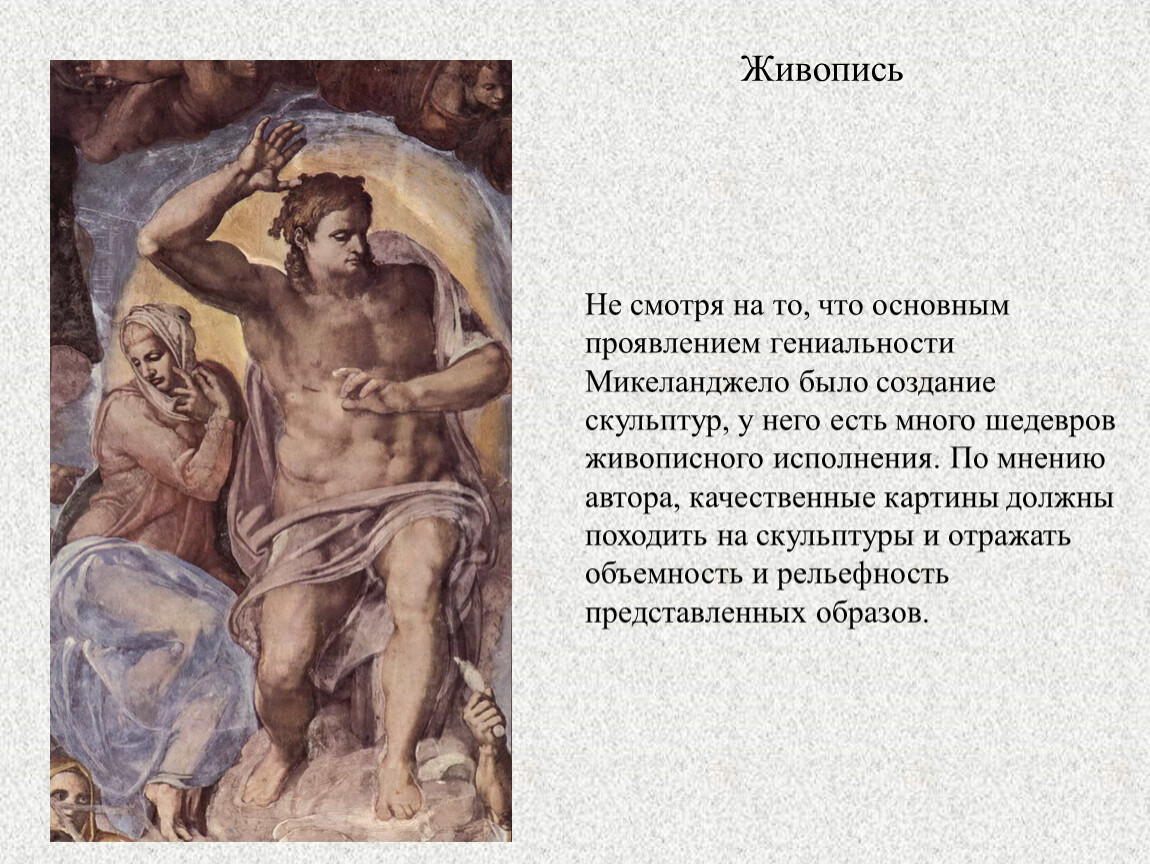 Живопись

Не смотря на то, что основным проявлением гениальности Микеланджело было создание скульптур, у него есть много шедевров живописного исполнения. По мнению автора, качественные картины должны походить на скульптуры и отражать объемность и рельефность представленных образов.